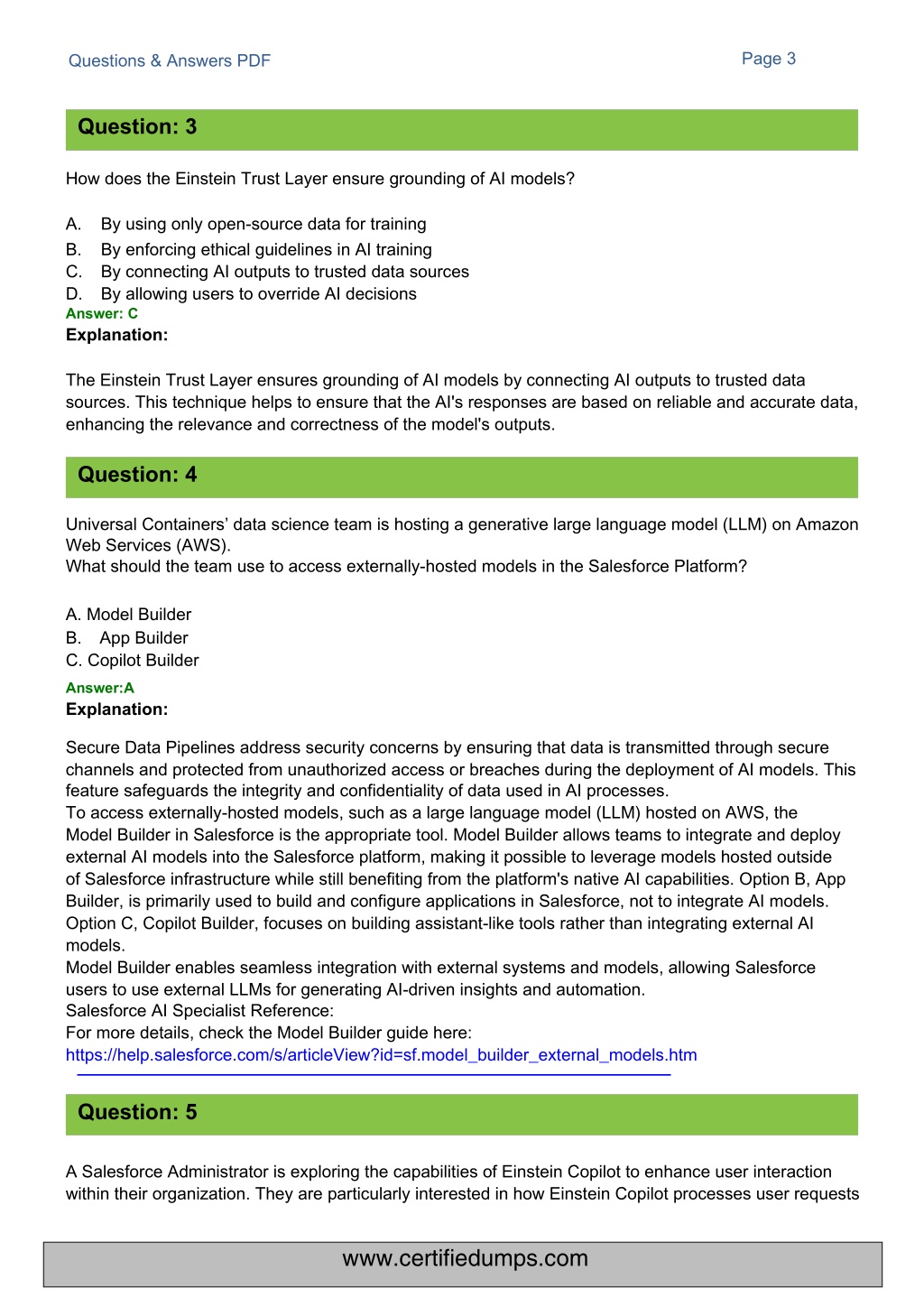 Questions & Answers PDF

Page 3

Question: 3

How does the Einstein Trust Layer ensure grounding of AI models?

A. By using only open-source data for training
B. By enforcing ethical guidelines in AI training
C. By connecting AI outputs to trusted data sources
D. By allowing users to override AI decisions

Answer: C

Explanation:

The Einstein Trust Layer ensures grounding of AI models by connecting AI outputs to trusted data sources. This technique helps to ensure that the AI's responses are based on reliable and accurate data, enhancing the relevance and correctness of the model's outputs.

Question: 4

Universal Containers' data science team is hosting a generative large language model (LLM) on Amazon Web Services (AWS).
What should the team use to access externally-hosted models in the Salesforce Platform?

A. Model Builder
B. App Builder
C. Copilot Builder

Answer:A

Explanation:

Secure Data Pipelines address security concerns by ensuring that data is transmitted through secure channels and protected from unauthorized access or breaches during the deployment of AI models. This feature safeguards the integrity and confidentiality of data used in AI processes.
To access externally-hosted models, such as a large language model (LLM) hosted on AWS, the Model Builder in Salesforce is the appropriate tool. Model Builder allows teams to integrate and deploy external AI models into the Salesforce platform, making it possible to leverage models hosted outside of Salesforce infrastructure while still benefiting from the platform's native AI capabilities. Option B, App Builder, is primarily used to build and configure applications in Salesforce, not to integrate AI models. Option C, Copilot Builder, focuses on building assistant-like tools rather than integrating external AI models.
Model Builder enables seamless integration with external systems and models, allowing Salesforce users to use external LLMs for generating AI-driven insights and automation.
Salesforce AI Specialist Reference:
For more details, check the Model Builder guide here:
https://help.salesforce.com/s/articleView?id=sf.model_builder_external_models.htm

Question: 5

A Salesforce Administrator is exploring the capabilities of Einstein Copilot to enhance user interaction within their organization. They are particularly interested in how Einstein Copilot processes user requests

www.certifiedumps.com